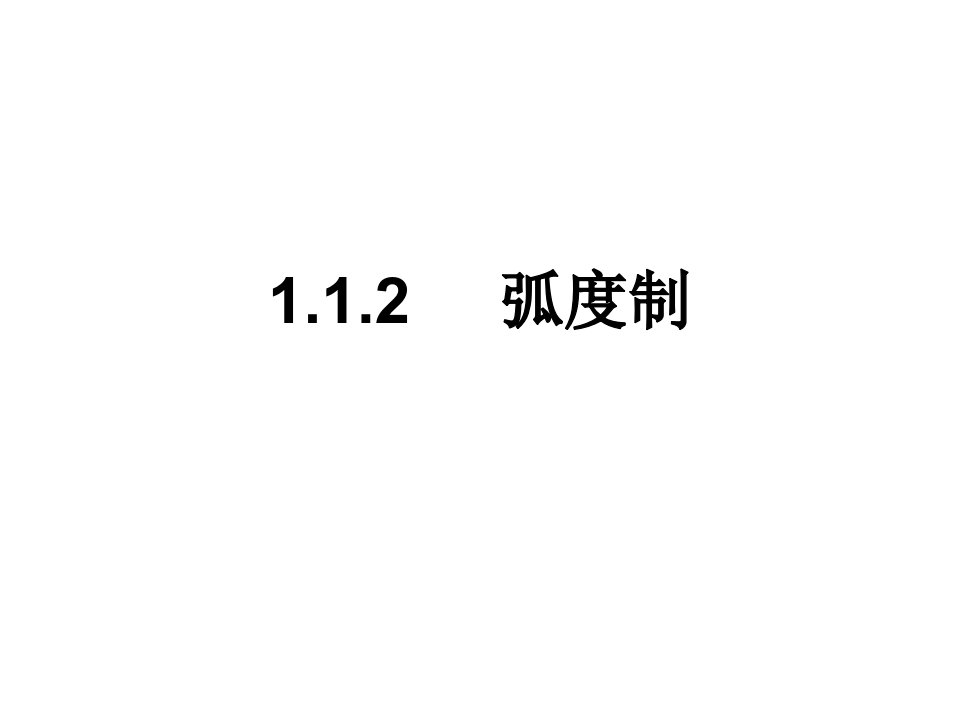 1.1.2　弧度制